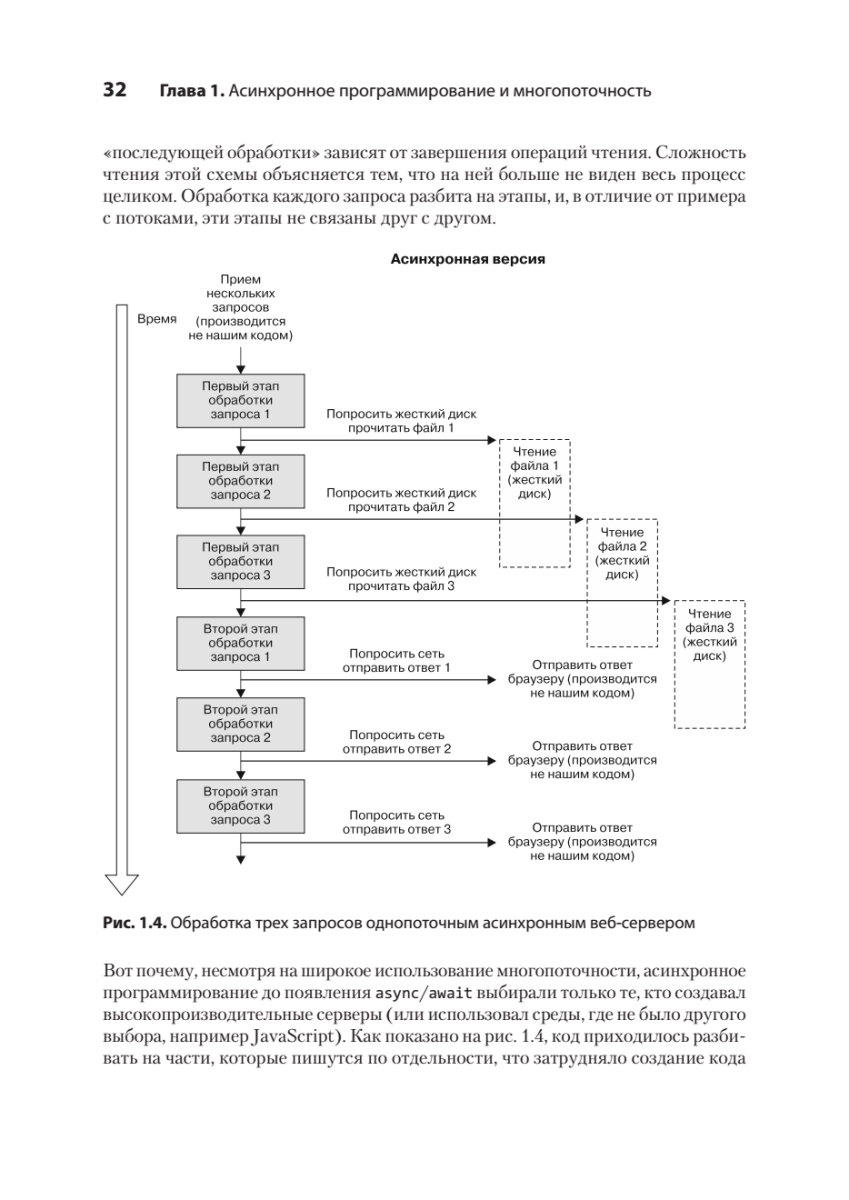 32 Глава 1. Асинхронное программирование и многопоточность

«последующей обработки» зависят от завершения операций чтения. Сложность чтения этой схемы объясняется тем, что на ней больше не виден весь процесс целиком. Обработка каждого запроса разбита на этапы, и, в отличие от примера с потоками, эти этапы не связаны друг с другом.

Асинхронная версия

Время

Прием нескольких запросов (производится не нашим кодом)

Первый этап обработки запроса 1

Попросить жесткий диск прочитать файл 1

Чтение файла 1 (жесткий диск)

Первый этап обработки запроса 2

Попросить жесткий диск прочитать файл 2

Чтение файла 2 (жесткий диск)

Первый этап обработки запроса 3

Попросить жесткий диск прочитать файл 3

Чтение файла 3 (жесткий диск)

Второй этап обработки запроса 1

Попросить сеть отправить ответ 1

Отправить ответ браузеру (производится не нашим кодом)

Второй этап обработки запроса 2

Попросить сеть отправить ответ 2

Отправить ответ браузеру (производится не нашим кодом)

Второй этап обработки запроса 3

Попросить сеть отправить ответ 3

Отправить ответ браузеру (производится не нашим кодом)

Рис. 1.4. Обработка трех запросов однопоточным асинхронным веб-сервером

Вот почему, несмотря на широкое использование многопоточности, асинхронное программирование до появления async/await выбирали только те, кто создавал высокопроизводительные серверы (или использовал среды, где не было другого выбора, например JavaScript). Как показано на рис. 1.4, код приходилось разбивать на части, которые пишутся по отдельности, что затрудняло создание кода